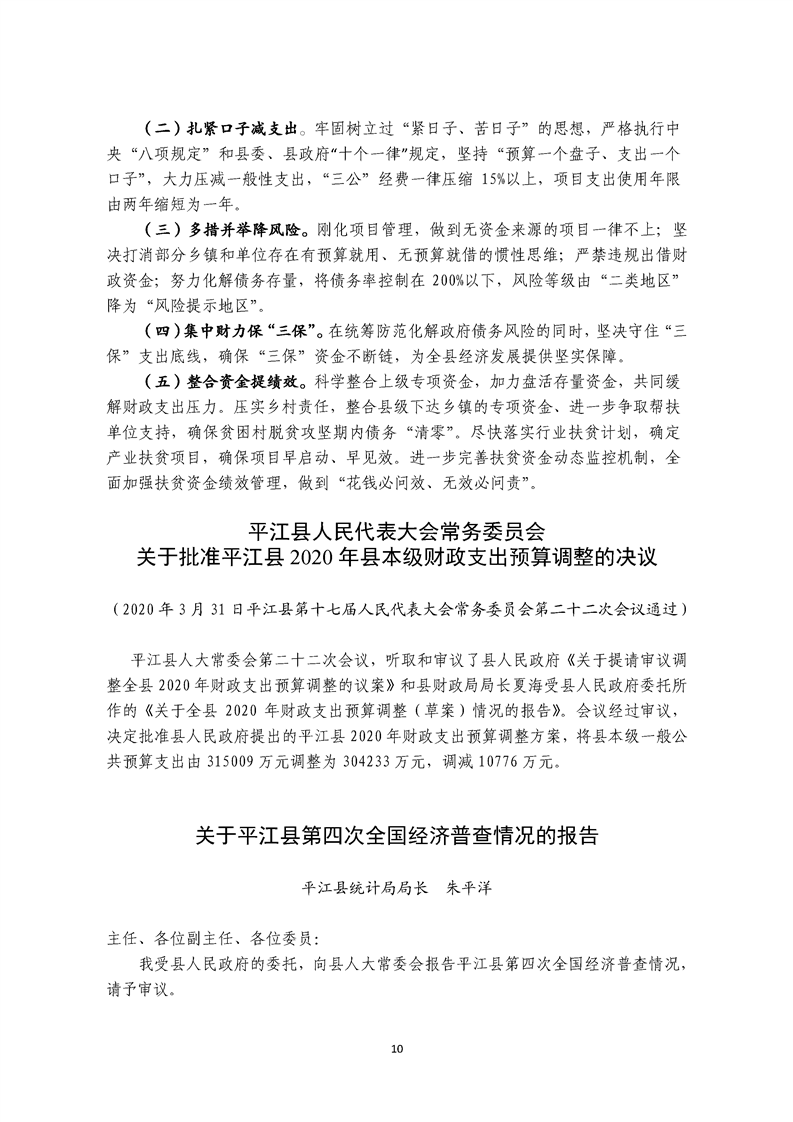 （二）扎紧口子减支出。牢固树立过“紧日子、苦日子”的思想，严格执行中央“八项规定”和县委、县政府“十个一律”规定，坚持“预算一个盘子、支出一个口子”，大力压减一般性支出，“三公”经费一律压缩 15%以上，项目支出使用年限由两年缩短为一年。

（三）多措并举降风险。刚化项目管理，做到无资金来源的项目一律不上；坚决打消部分乡镇和单位存在有预算就用、无预算就借的惯性思维；严禁违规出借财政资金；努力化解债务存量，将债务率控制在 200%以下，风险等级由“二类地区”降为“风险提示地区”。

（四）集中财力保“三保”。在统筹防范化解政府债务风险的同时，坚决守住“三保”支出底线，确保“三保”资金不断链，为全县经济发展提供坚实保障。

（五）整合资金提绩效。科学整合上级专项资金，加力盘活存量资金，共同缓解财政支出压力。压实乡村责任，整合县级下达乡镇的专项资金、进一步争取帮扶单位支持，确保贫困村脱贫攻坚期内债务“清零”。尽快落实行业扶贫计划，确定产业扶贫项目，确保项目早启动、早见效。进一步完善扶贫资金动态监控机制，全面加强扶贫资金绩效管理，做到“花钱必问效、无效必问责”。

平江县人民代表大会常务委员会
关于批准平江县 2020 年县本级财政支出预算调整的决议

（2020 年 3 月 31 日平江县第十七届人民代表大会常务委员会第二十二次会议通过）

平江县人大常委会第二十二次会议，听取和审议了县人民政府《关于提请审议调整全县 2020 年财政支出预算调整的议案》和县财政局局长夏海受县人民政府委托所作的《关于全县 2020 年财政支出预算调整（草案）情况的报告》。会议经过审议，决定批准县人民政府提出的平江县 2020 年财政支出预算调整方案，将县本级一般公共预算支出由 315009 万元调整为 304233 万元，调减 10776 万元。

关于平江县第四次全国经济普查情况的报告

平江县统计局局长　朱平洋

主任、各位副主任、各位委员：

我受县人民政府的委托，向县人大常委会报告平江县第四次全国经济普查情况，请予审议。

10